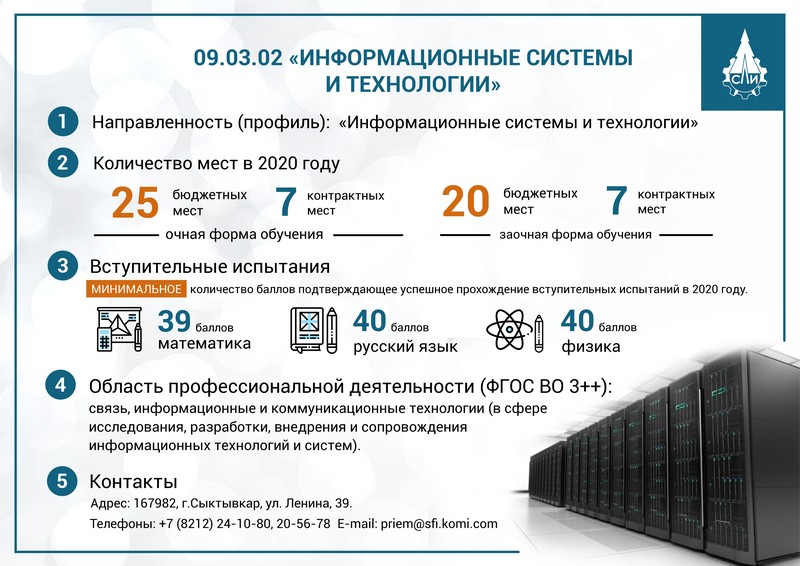 09.03.02 «ИНФОРМАЦИОННЫЕ СИСТЕМЫ И ТЕХНОЛОГИИ»

СЛИ

1 Направленность (профиль): «Информационные системы и технологии»

2 Количество мест в 2020 году

25 бюджетных мест 7 контрактных мест

очная форма обучения

20 бюджетных мест 7 контрактных мест

заочная форма обучения

3 Вступительные испытания

МИНИМАЛЬНОЕ количество баллов подтверждающее успешное прохождение вступительных испытаний в 2020 году.

39 баллов математика

40 баллов русский язык

40 баллов физика

4 Область профессиональной деятельности (ФГОС ВО 3++):

связь, информационные и коммуникационные технологии (в сфере исследования, разработки, внедрения и сопровождения информационных технологий и систем).

5 Контакты

Адрес: 167982, г.Сыктывкар, ул. Ленина, 39.

Телефоны: +7 (8212) 24-10-80, 20-56-78 E-mail: priem@sfi.komi.com